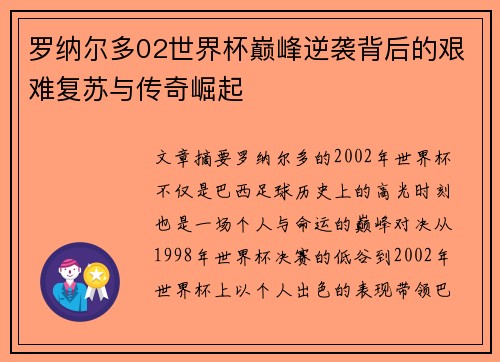 罗纳尔多02世界杯巅峰逆袭背后的艰难复苏与传奇崛起

文章摘要罗纳尔多的2002年世界杯不仅是巴西足球历史上的高光时刻也是一场个人与命运的巅峰对决从1998年世界杯决赛的低谷到2002年世界杯上以个人出色的表现带领巴